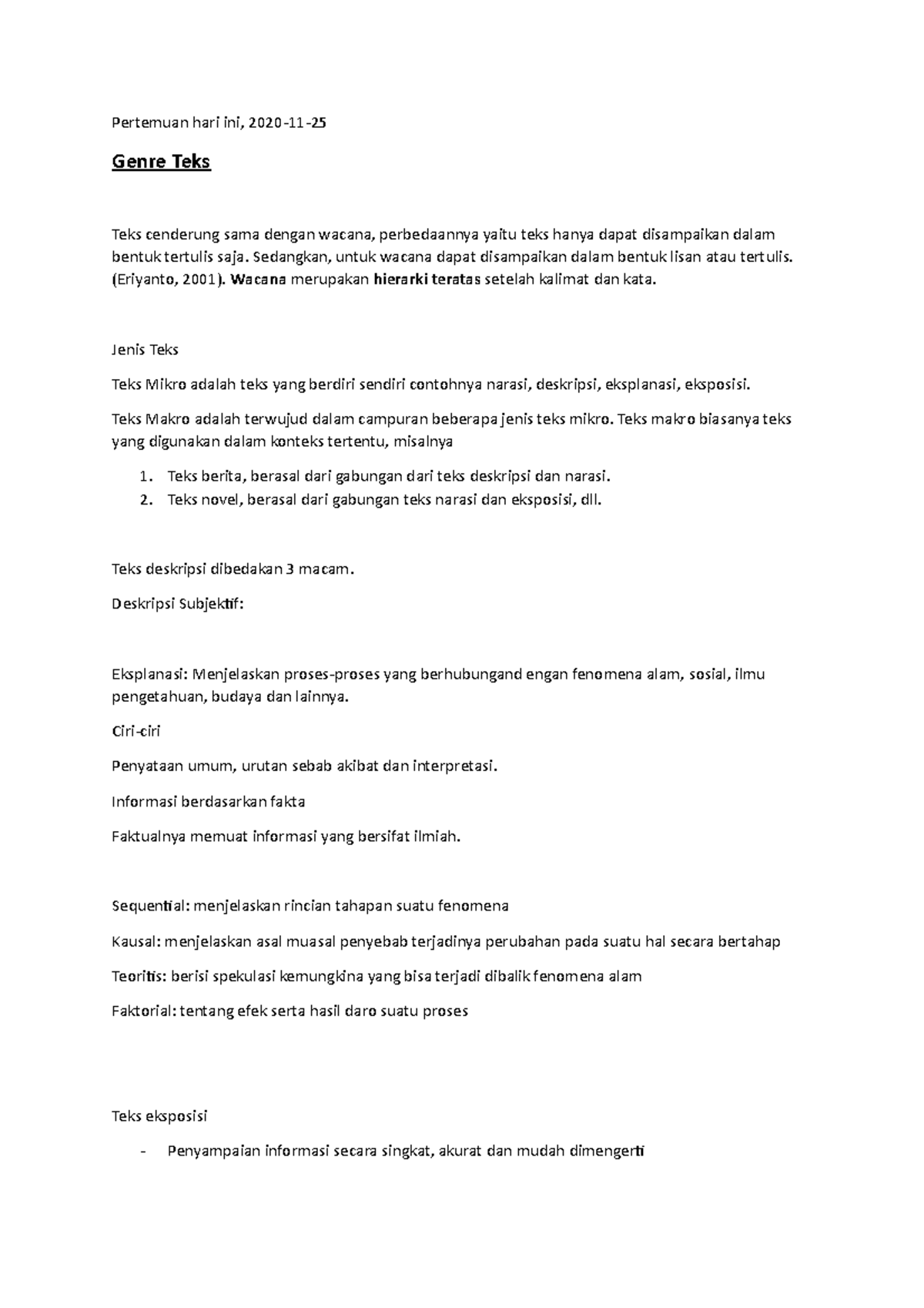 Pertemuan hari ini, 2020-11-25

Genre Teks

Teks cenderung sama dengan wacana, perbedaannya yaitu teks hanya dapat disampaikan dalam bentuk tertulis saja. Sedangkan, untuk wacana dapat disampaikan dalam bentuk lisan atau tertulis. (Eriyanto, 2001). Wacana merupakan hierarki teratas setelah kalimat dan kata.

Jenis Teks

Teks Mikro adalah teks yang berdiri sendiri contohnya narasi, deskripsi, eksplanasi, eksposisi.

Teks Makro adalah terwujud dalam campuran beberapa jenis teks mikro. Teks makro biasanya teks yang digunakan dalam konteks tertentu, misalnya

1. Teks berita, berasal dari gabungan dari teks deskripsi dan narasi.
2. Teks novel, berasal dari gabungan teks narasi dan eksposisi, dll.

Teks deskripsi dibedakan 3 macam.

Deskripsi Subjektif:

Eksplanasi: Menjelaskan proses-proses yang berhubungand engan fenomena alam, sosial, ilmu pengetahuan, budaya dan lainnya.

Ciri-ciri

Penyataan umum, urutan sebab akibat dan interpretasi.

Informasi berdasarkan fakta

Faktualnya memuat informasi yang bersifat ilmiah.

Sequential: menjelaskan rincian tahapan suatu fenomena

Kausal: menjelaskan asal muasal penyebab terjadinya perubahan pada suatu hal secara bertahap

Teoritis: berisi spekulasi kemungkina yang bisa terjadi dibalik fenomena alam

Faktorial: tentang efek serta hasil daro suatu proses

Teks eksposisi

- Penyampaian informasi secara singkat, akurat dan mudah dimengerti